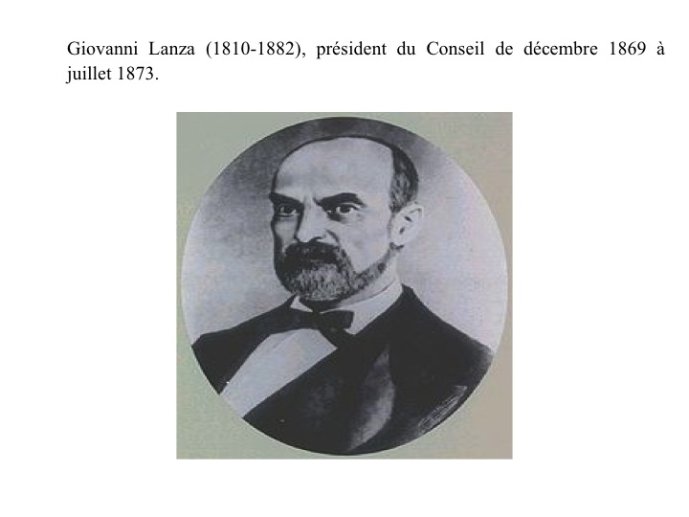 Giovanni Lanza (1810-1882), président du Conseil de décembre 1869 à juillet 1873.